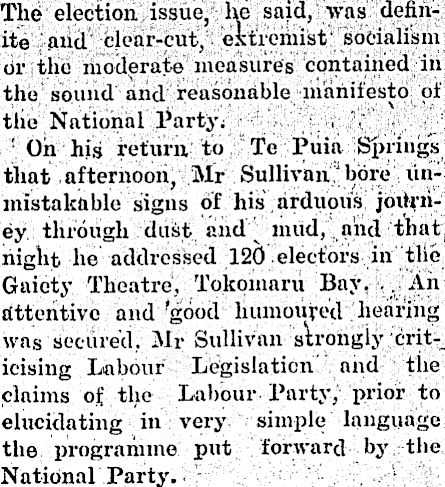 The election issue, he said, was definite and clear-cut, extremist socialism or the moderate measures contained in the sound and reasonable manifesto of the National Party.

On his return to Te Puia Springs that afternoon, Mr Sullivan bore unmistakable signs of his arduous journey through dust and mud, and that night he addressed 120 electors in the Gaiety Theatre, Tokomaru Bay. An attentive and good humoured hearing was secured, Mr Sullivan strongly criticising Labour Legislation and the claims of the Labour Party, prior to elucidating in very simple language the programme put forward by the National Party.